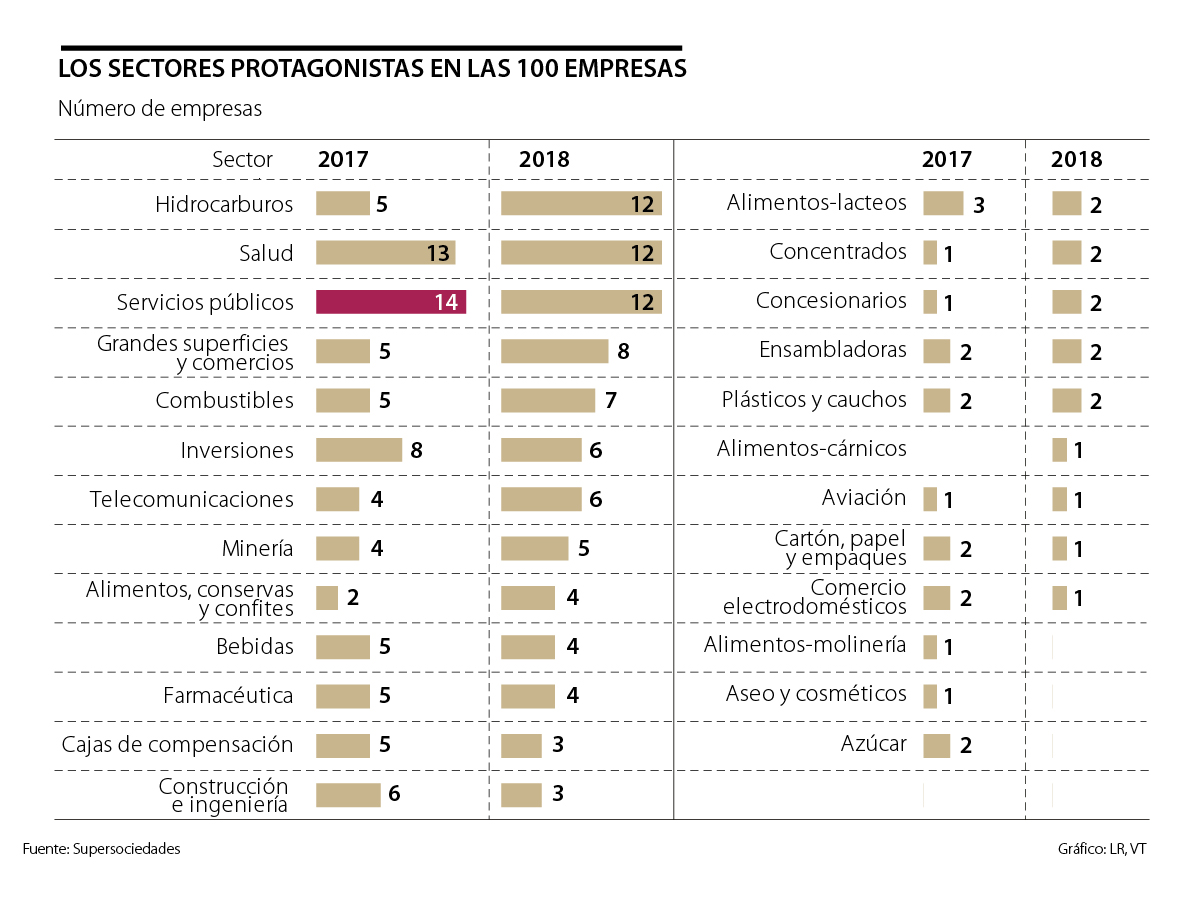 LOS SECTORES PROTAGONISTAS EN LAS 100 EMPRESAS

Número de empresas

| Sector | 2017 | 2018 |
|---|---|---|
| Hidrocarburos | 5 | 12 |
| Salud | 13 | 12 |
| Servicios públicos | 14 | 12 |
| Grandes superficies y comercios | 5 | 8 |
| Combustibles | 5 | 7 |
| Inversiones | 8 | 6 |
| Telecomunicaciones | 4 | 6 |
| Minería | 4 | 5 |
| Alimentos, conservas y confites | 2 | 4 |
| Bebidas | 5 | 4 |
| Farmacéutica | 5 | 4 |
| Cajas de compensación | 5 | 3 |
| Construcción e ingeniería | 6 | 3 |

| | 2017 | 2018 |
|---|---|---|
| Alimentos-lacteos | 3 | 2 |
| Concentrados | 1 | 2 |
| Concesionarios | 1 | 2 |
| Ensambladoras | 2 | 2 |
| Plásticos y cauchos | 2 | 2 |
| Alimentos-cárnicos | | 1 |
| Aviación | 1 | 1 |
| Cartón, papel y empaques | 2 | 1 |
| Comercio electrodomésticos | 2 | 1 |
| Alimentos-molinería | 1 | |
| Aseo y cosméticos | 1 | |
| Azúcar | 2 | |

Fuente: Supersociedades

Gráfico: LR, VT